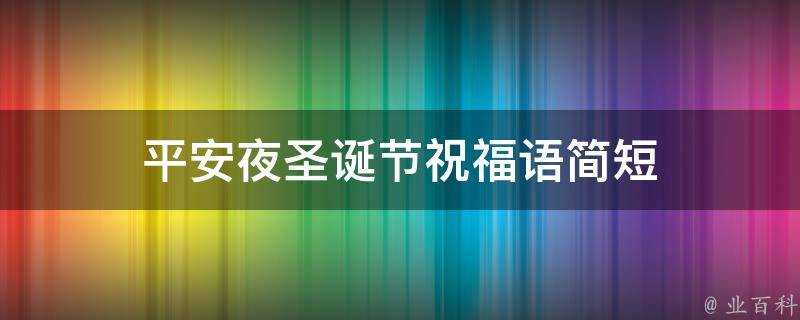 平安夜圣诞节祝福语简短

@ 业百科